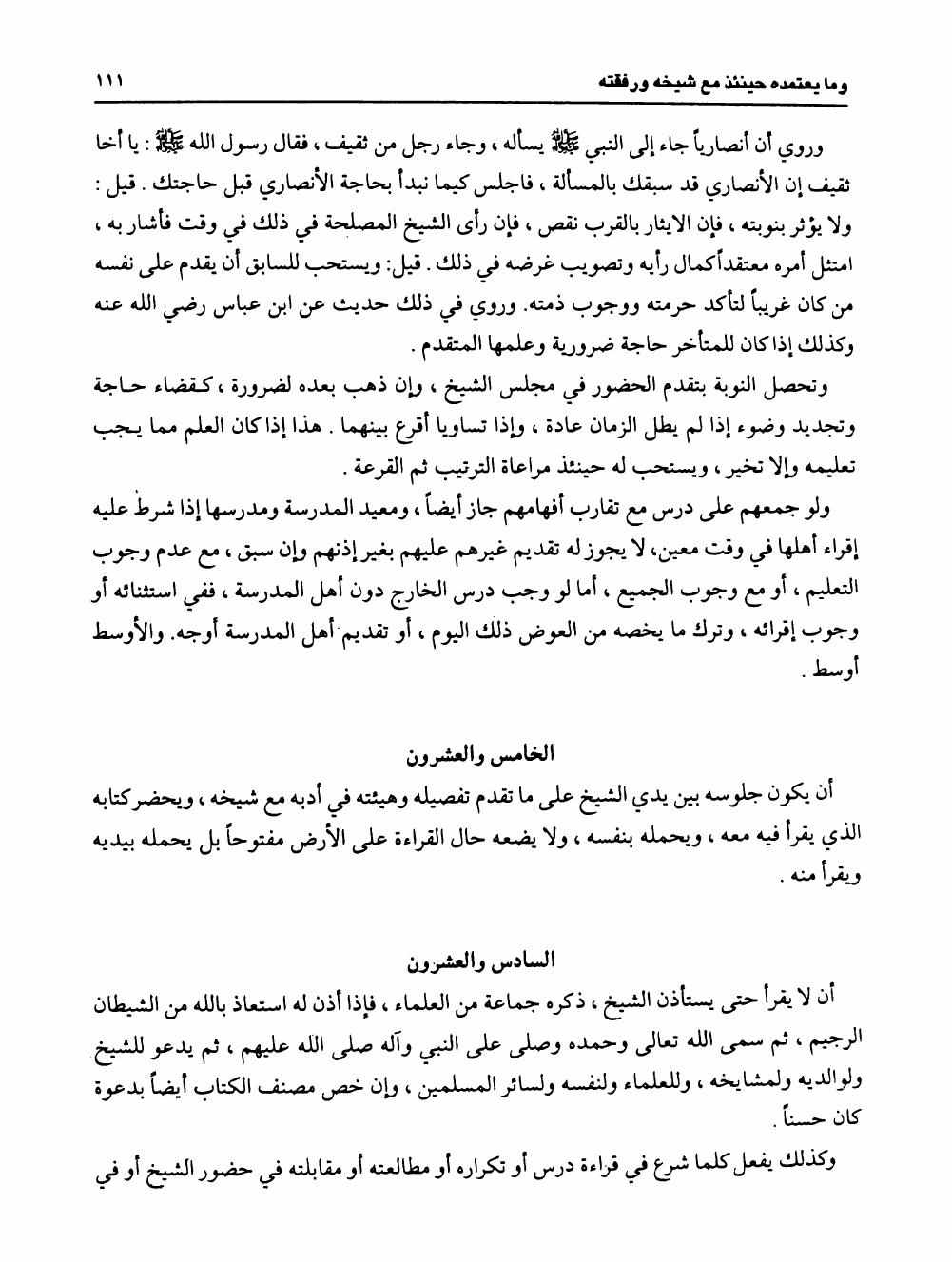 وما يعتمده حينئذ مع شيخه ورفقته ١١١

وروي أن أنصارياً جاء إلى النبي ﷺ يسأله ، وجاء رجل من ثقيف ، فقال رسول الله ﷺ : يا أخا ثقيف إن الأنصاري قد سبقك بالمسألة ، فاجلس كيما نبدأ بحاجة الأنصاري قبل حاجتك . قيل : ولا يؤثر بنوبته ، فإن الايثار بالقرب نقص ، فإن رأى الشيخ المصلحة في ذلك في وقت فأشار به ، امتثل أمره معتقداً كمال رأيه وتصويب غرضه في ذلك . قيل: ويستحب للسابق أن يقدم على نفسه من كان غريباً لتأكد حرمته ووجوب ذمته. وروي في ذلك حديث عن ابن عباس رضي الله عنه وكذلك إذا كان للمتأخر حاجة ضرورية وعلمها المتقدم .

وتحصل النوبة بتقدم الحضور في مجلس الشيخ ، وإن ذهب بعده لضرورة ، كقضاء حاجة وتجديد وضوء إذا لم يطل الزمان عادة ، وإذا تساويا أقرع بينهما . هذا إذا كان العلم مما يجب تعليمه وإلا تخير ، ويستحب له حينئذ مراعاة الترتيب ثم القرعة .

ولو جمعهم على درس مع تقارب أفهامهم جاز أيضاً ، ومعيد المدرسة ومدرسها إذا شرط عليه إقراء أهلها في وقت معين، لا يجوز له تقديم غيرهم عليهم بغير إذنهم وإن سبق ، مع عدم وجوب التعليم ، أو مع وجوب الجميع ، أما لو وجب درس الخارج دون أهل المدرسة ، ففي استثنائه أو وجوب إقرائه ، وترك ما يخصه من العوض ذلك اليوم ، أو تقديم أهل المدرسة أوجه. والأوسط أوسط .

الخامس والعشرون

أن يكون جلوسه بين يدي الشيخ على ما تقدم تفصيله وهيئته في أدبه مع شيخه ، ويحضر كتابه الذي يقرأ فيه معه ، ويحمله بنفسه ، ولا يضعه حال القراءة على الأرض مفتوحاً بل يحمله بيديه ويقرأ منه .

السادس والعشرون

أن لا يقرأ حتى يستأذن الشيخ ، ذكره جماعة من العلماء ، فإذا أذن له استعاذ بالله من الشيطان الرجيم ، ثم سمى الله تعالى وحمده وصلى على النبي وآله صلى الله عليهم ، ثم يدعو للشيخ ولوالديه ولمشايخه ، وللعلماء ولنفسه ولسائر المسلمين ، وإن خص مصنف الكتاب أيضاً بدعوة كان حسناً .

وكذلك يفعل كلما شرع في قراءة درس أو تكراره أو مطالعته أو مقابلته في حضور الشيخ أو في